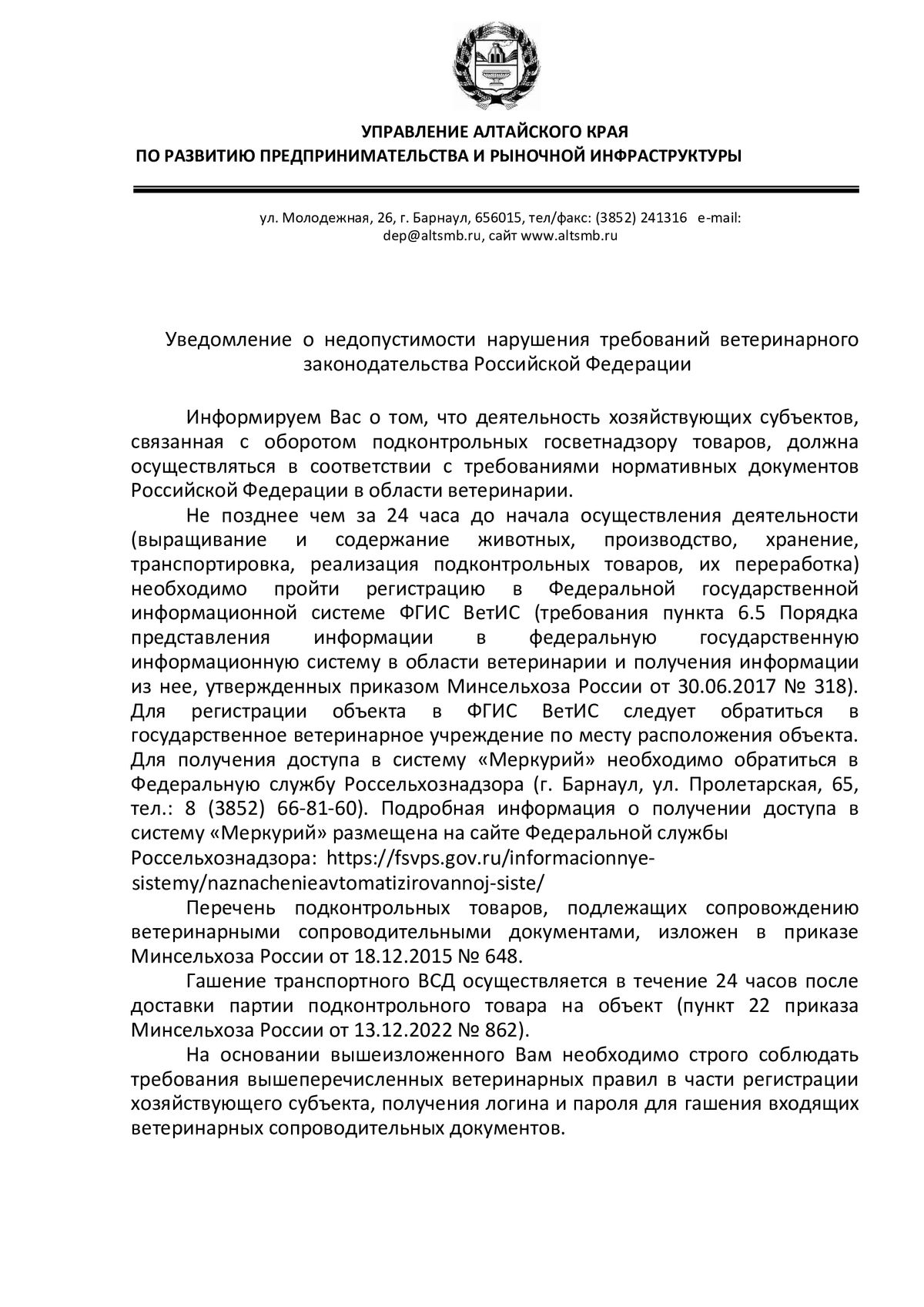 УПРАВЛЕНИЕ АЛТАЙСКОГО КРАЯ
ПО РАЗВИТИЮ ПРЕДПРИНИМАТЕЛЬСТВА И РЫНОЧНОЙ ИНФРАСТРУКТУРЫ

ул. Молодежная, 26, г. Барнаул, 656015, тел/факс: (3852) 241316 e-mail: dep@altsmb.ru, сайт www.altsmb.ru

Уведомление о недопустимости нарушения требований ветеринарного законодательства Российской Федерации

Информируем Вас о том, что деятельность хозяйствующих субъектов, связанная с оборотом подконтрольных госветнадзору товаров, должна осуществляться в соответствии с требованиями нормативных документов Российской Федерации в области ветеринарии.

Не позднее чем за 24 часа до начала осуществления деятельности (выращивание и содержание животных, производство, хранение, транспортировка, реализация подконтрольных товаров, их переработка) необходимо пройти регистрацию в Федеральной государственной информационной системе ФГИС ВетИС (требования пункта 6.5 Порядка представления информации в федеральную государственную информационную систему в области ветеринарии и получения информации из нее, утвержденных приказом Минсельхоза России от 30.06.2017 № 318). Для регистрации объекта в ФГИС ВетИС следует обратиться в государственное ветеринарное учреждение по месту расположения объекта. Для получения доступа в систему «Меркурий» необходимо обратиться в Федеральную службу Россельхознадзора (г. Барнаул, ул. Пролетарская, 65, тел.: 8 (3852) 66-81-60). Подробная информация о получении доступа в систему «Меркурий» размещена на сайте Федеральной службы Россельхознадзора: https://fsvps.gov.ru/informacionnye-sistemy/naznachenieavtomatizirovannoj-siste/

Перечень подконтрольных товаров, подлежащих сопровождению ветеринарными сопроводительными документами, изложен в приказе Минсельхоза России от 18.12.2015 № 648.

Гашение транспортного ВСД осуществляется в течение 24 часов после доставки партии подконтрольного товара на объект (пункт 22 приказа Минсельхоза России от 13.12.2022 № 862).

На основании вышеизложенного Вам необходимо строго соблюдать требования вышеперечисленных ветеринарных правил в части регистрации хозяйствующего субъекта, получения логина и пароля для гашения входящих ветеринарных сопроводительных документов.